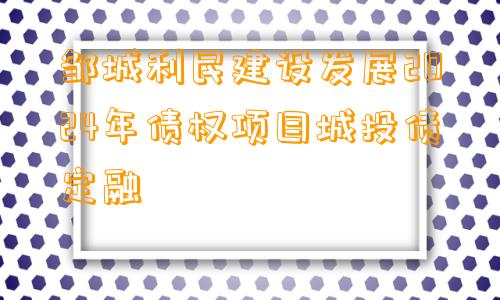 邹城利民建设发展2024年债权项目城投债定融